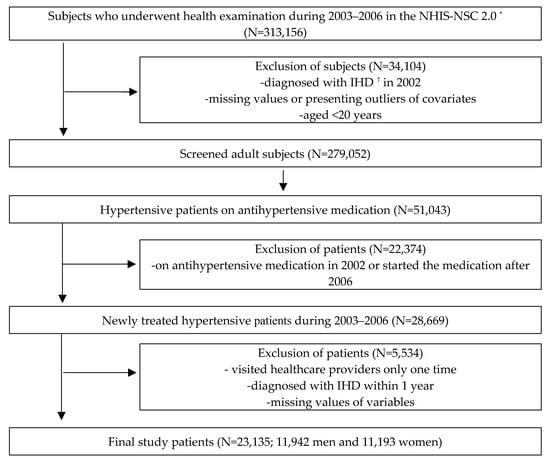 Subjects who underwent health examination during 2003–2006 in the NHIS-NSC 2.0 * (N=313,156)

Exclusion of subjects (N=34,104)
-diagnosed with IHD † in 2002
-missing values or presenting outliers of covariates
-aged <20 years

Screened adult subjects (N=279,052)

Hypertensive patients on antihypertensive medication (N=51,043)

Exclusion of patients (N=22,374)
-on antihypertensive medication in 2002 or started the medication after 2006

Newly treated hypertensive patients during 2003–2006 (N=28,669)

Exclusion of patients (N=5,534)
- visited healthcare providers only one time
-diagnosed with IHD within 1 year
-missing values of variables

Final study patients (N=23,135; 11,942 men and 11,193 women)